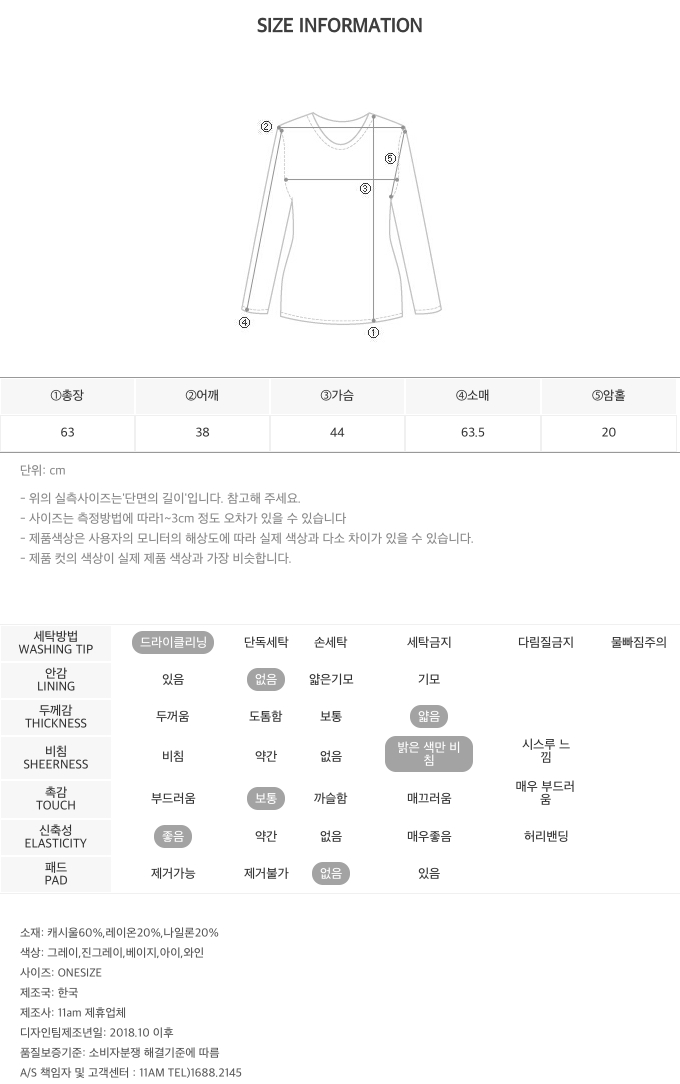 SIZE INFORMATION

②
⑤
③
④
①

| ①총장 | ②어깨 | ③가슴 | ④소매 | ⑤암홀 |
|---|---|---|---|---|
| 63 | 38 | 44 | 63.5 | 20 |

단위: cm

- 위의 실측사이즈는'단면의 길이'입니다. 참고해 주세요.
- 사이즈는 측정방법에 따라1~3cm 정도 오차가 있을 수 있습니다
- 제품색상은 사용자의 모니터의 해상도에 따라 실제 색상과 다소 차이가 있을 수 있습니다.
- 제품 컷의 색상이 실제 제품 색상과 가장 비슷합니다.

| 세탁방법 WASHING TIP | 드라이클리닝 | 단독세탁 | 손세탁 | 세탁금지 | 다림질금지 | 물빠짐주의 |
|---|---|---|---|---|---|---|
| 안감 LINING | 있음 | 없음 | 얇은기모 | 기모 | | |
| 두께감 THICKNESS | 두꺼움 | 도톰함 | 보통 | 얇음 | | |
| 비침 SHEERNESS | 비침 | 약간 | 없음 | 밝은 색만 비침 | 시스루 느낌 | |
| 촉감 TOUCH | 부드러움 | 보통 | 까슬함 | 매끄러움 | 매우 부드러움 | |
| 신축성 ELASTICITY | 좋음 | 약간 | 없음 | 매우좋음 | 허리밴딩 | |
| 패드 PAD | 제거가능 | 제거불가 | 없음 | 있음 | | |

소재: 캐시울60%,레이온20%,나일론20%
색상: 그레이,진그레이,베이지,아이,와인
사이즈: ONESIZE
제조국: 한국
제조사: 11am 제휴업체
디자인팀제조년일: 2018.10 이후
품질보증기준: 소비자분쟁 해결기준에 따름
A/S 책임자 및 고객센터 : 11AM TEL)1688.2145